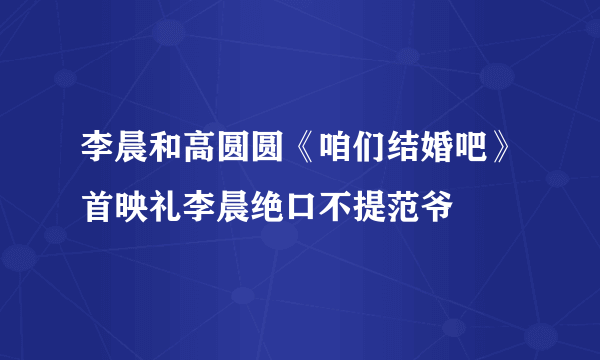 李晨和高圆圆《咱们结婚吧》首映礼李晨绝口不提范爷